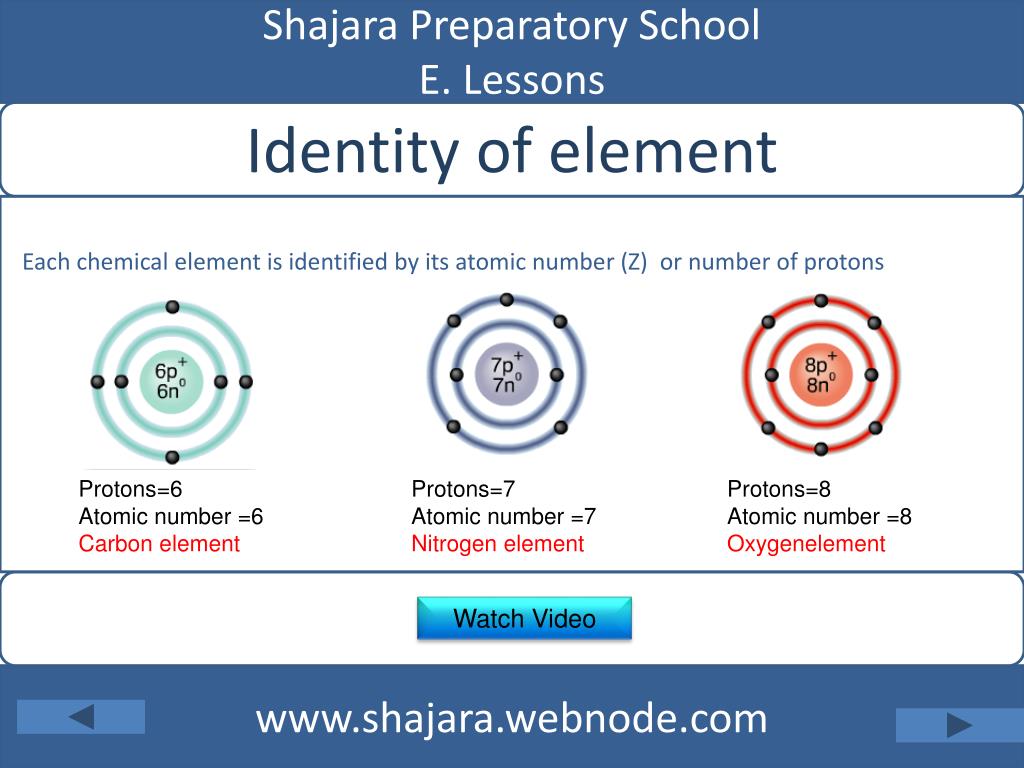 Shajara Preparatory School
E. Lessons

Identity of element

Each chemical element is identified by its atomic number (Z) or number of protons

$6p^+$
$6n^0$

$7p^+$
$7n^0$

$8p^+$
$8n^0$

Protons=6
Atomic number =6
Carbon element

Protons=7
Atomic number =7
Nitrogen element

Protons=8
Atomic number =8
Oxygenelement

Watch Video

www.shajara.webnode.com